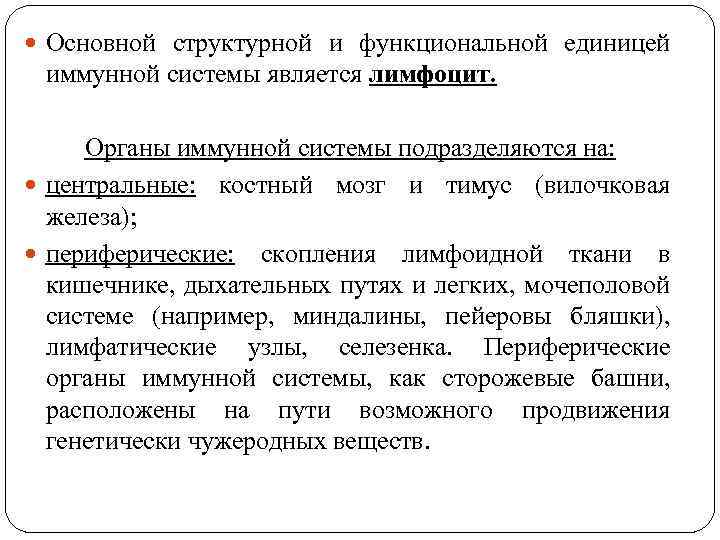 Основной структурной и функциональной единицей иммунной системы является лимфоцит.

Органы иммунной системы подразделяются на:

центральные: костный мозг и тимус (вилочковая железа);

периферические: скопления лимфоидной ткани в кишечнике, дыхательных путях и легких, мочеполовой системе (например, миндалины, пейеровы бляшки), лимфатические узлы, селезенка. Периферические органы иммунной системы, как сторожевые башни, расположены на пути возможного продвижения генетически чужеродных веществ.